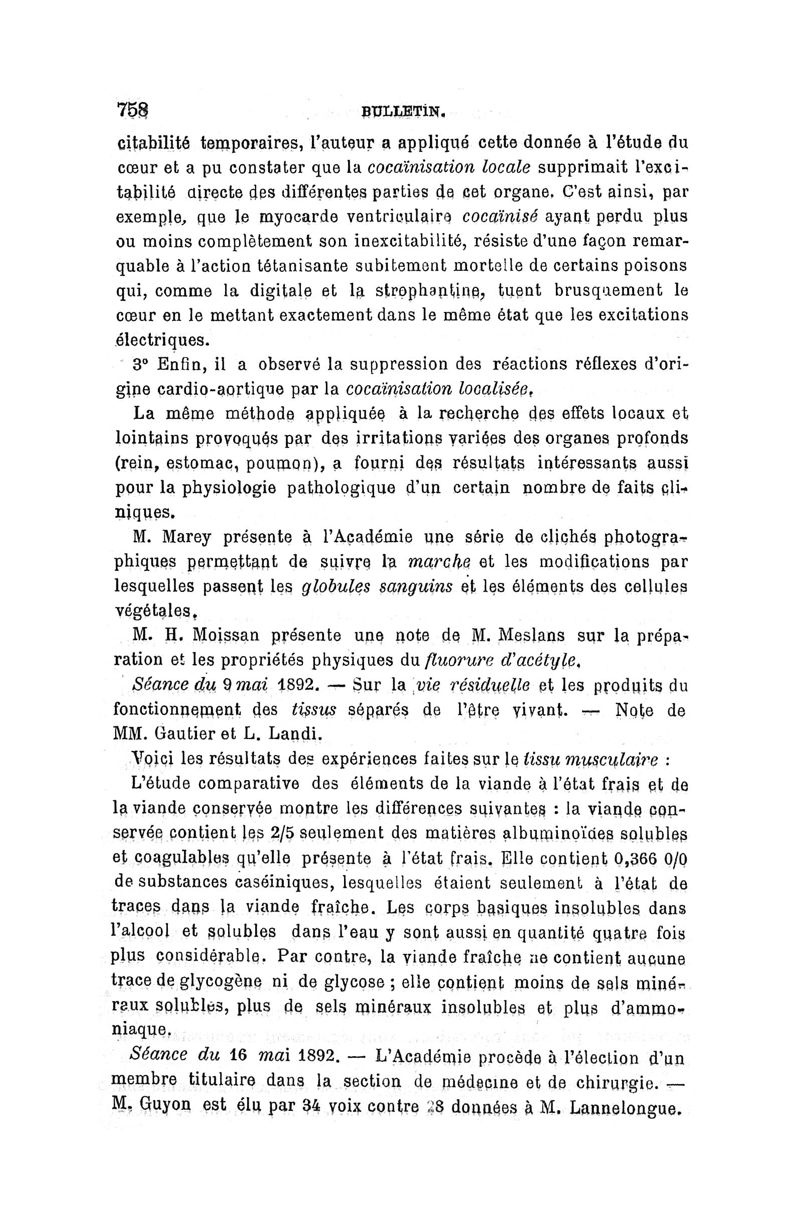 758 BULLETIN.

citabilité temporaires, l'auteur a appliqué cette donnée à l'étude du cœur et a pu constater que la cocaïnisation locale supprimait l'excitabilité directe des différentes parties de cet organe. C'est ainsi, par exemple, que le myocarde ventriculaire cocaïnisé ayant perdu plus ou moins complètement son inexcitabilité, résiste d'une façon remarquable à l'action tétanisante subitement mortelle de certains poisons qui, comme la digitale et la strophantine, tuent brusquement le cœur en le mettant exactement dans le même état que les excitations électriques.

3° Enfin, il a observé la suppression des réactions réflexes d'origine cardio-aortique par la cocaïnisation localisée.

La même méthode appliquée à la recherche des effets locaux et lointains provoqués par des irritations variées des organes profonds (rein, estomac, poumon), a fourni des résultats intéressants aussi pour la physiologie pathologique d'un certain nombre de faits cliniques.

M. Marey présente à l'Académie une série de clichés photographiques permettant de suivre la marche et les modifications par lesquelles passent les globules sanguins et les éléments des cellules végétales.

M. H. Moissan présente une note de M. Meslans sur la préparation et les propriétés physiques du fluorure d'acétyle.

Séance du 9 mai 1892. — Sur la vie résiduelle et les produits du fonctionnement des tissus séparés de l'être vivant. — Note de MM. Gautier et L. Landi.

Voici les résultats des expériences faites sur le tissu musculaire :

L'étude comparative des éléments de la viande à l'état frais et de la viande conservée montre les différences suivantes : la viande conservée contient les 2/5 seulement des matières albuminoïdes solubles et coagulables qu'elle présente à l'état frais. Elle contient 0,366 0/0 de substances caséiniques, lesquelles étaient seulement à l'état de traces dans la viande fraîche. Les corps basiques insolubles dans l'alcool et solubles dans l'eau y sont aussi en quantité quatre fois plus considérable. Par contre, la viande fraîche ne contient aucune trace de glycogène ni de glycose ; elle contient moins de sels minéraux solubles, plus de sels minéraux insolubles et plus d'ammoniaque.

Séance du 16 mai 1892. — L'Académie procède à l'élection d'un membre titulaire dans la section de médecine et de chirurgie. — M. Guyon est élu par 34 voix contre 28 données à M. Lannelongue.